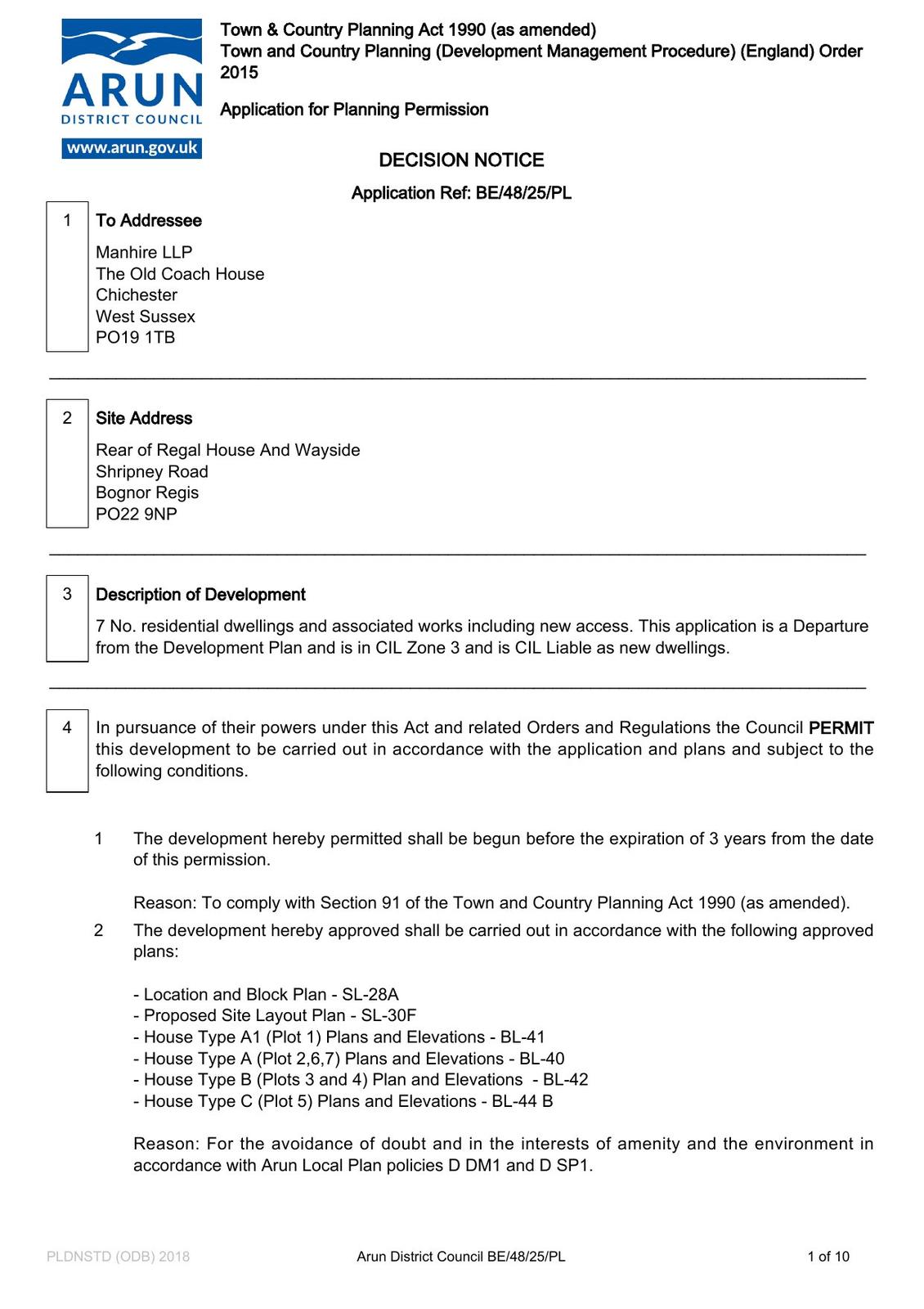 ARUN
DISTRICT COUNCIL
www.arun.gov.uk

Town & Country Planning Act 1990 (as amended)
Town and Country Planning (Development Management Procedure) (England) Order 2015

Application for Planning Permission

DECISION NOTICE

Application Ref: BE/48/25/PL

1 To Addressee

Manhire LLP
The Old Coach House
Chichester
West Sussex
PO19 1TB

2 Site Address

Rear of Regal House And Wayside
Shripney Road
Bognor Regis
PO22 9NP

3 Description of Development

7 No. residential dwellings and associated works including new access. This application is a Departure from the Development Plan and is in CIL Zone 3 and is CIL Liable as new dwellings.

4 In pursuance of their powers under this Act and related Orders and Regulations the Council PERMIT this development to be carried out in accordance with the application and plans and subject to the following conditions.

1 The development hereby permitted shall be begun before the expiration of 3 years from the date of this permission.

Reason: To comply with Section 91 of the Town and Country Planning Act 1990 (as amended).

2 The development hereby approved shall be carried out in accordance with the following approved plans:

- Location and Block Plan - SL-28A
- Proposed Site Layout Plan - SL-30F
- House Type A1 (Plot 1) Plans and Elevations - BL-41
- House Type A (Plot 2,6,7) Plans and Elevations - BL-40
- House Type B (Plots 3 and 4) Plan and Elevations - BL-42
- House Type C (Plot 5) Plans and Elevations - BL-44 B

Reason: For the avoidance of doubt and in the interests of amenity and the environment in accordance with Arun Local Plan policies D DM1 and D SP1.

PLDNSTD (ODB) 2018 Arun District Council BE/48/25/PL 1 of 10